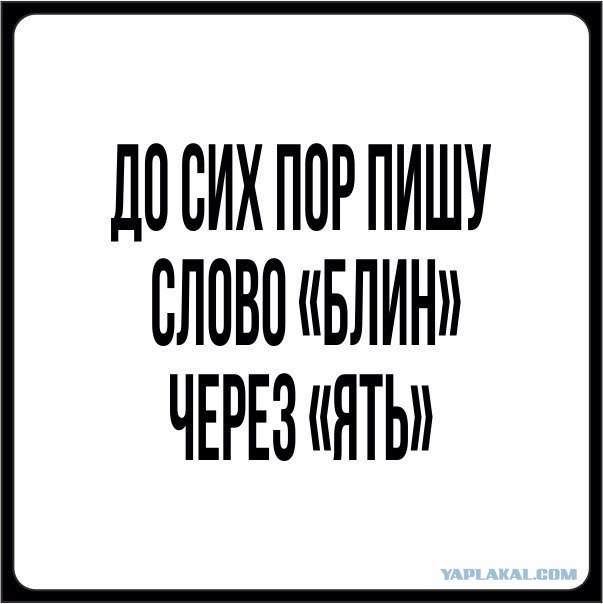 ДО СИХ ПОР ПИШУ СЛОВО «БЛИН» ЧЕРЕЗ «ЯТЬ»

YAPLAKAL.COM